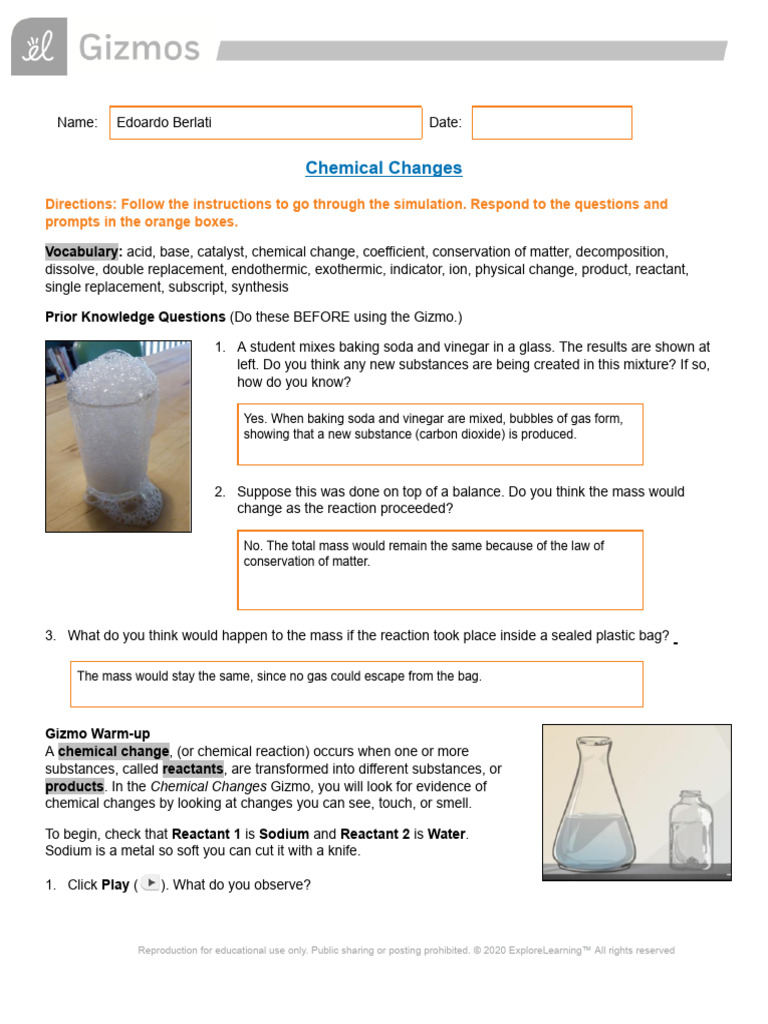 Gizmos

Name: Edoardo Berlati Date:

Chemical Changes

Directions: Follow the instructions to go through the simulation. Respond to the questions and prompts in the orange boxes.

Vocabulary: acid, base, catalyst, chemical change, coefficient, conservation of matter, decomposition, dissolve, double replacement, endothermic, exothermic, indicator, ion, physical change, product, reactant, single replacement, subscript, synthesis

Prior Knowledge Questions (Do these BEFORE using the Gizmo.)

1. A student mixes baking soda and vinegar in a glass. The results are shown at left. Do you think any new substances are being created in this mixture? If so, how do you know?

Yes. When baking soda and vinegar are mixed, bubbles of gas form, showing that a new substance (carbon dioxide) is produced.

2. Suppose this was done on top of a balance. Do you think the mass would change as the reaction proceeded?

No. The total mass would remain the same because of the law of conservation of matter.

3. What do you think would happen to the mass if the reaction took place inside a sealed plastic bag?

The mass would stay the same, since no gas could escape from the bag.

Gizmo Warm-up
A chemical change, (or chemical reaction) occurs when one or more substances, called reactants, are transformed into different substances, or products. In the Chemical Changes Gizmo, you will look for evidence of chemical changes by looking at changes you can see, touch, or smell.

To begin, check that Reactant 1 is Sodium and Reactant 2 is Water. Sodium is a metal so soft you can cut it with a knife.

1. Click Play ( ). What do you observe?

Reproduction for educational use only. Public sharing or posting prohibited. © 2020 ExploreLearning™ All rights reserved